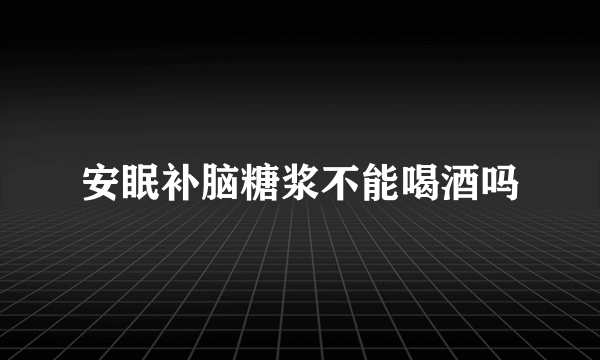 安眠补脑糖浆不能喝酒吗